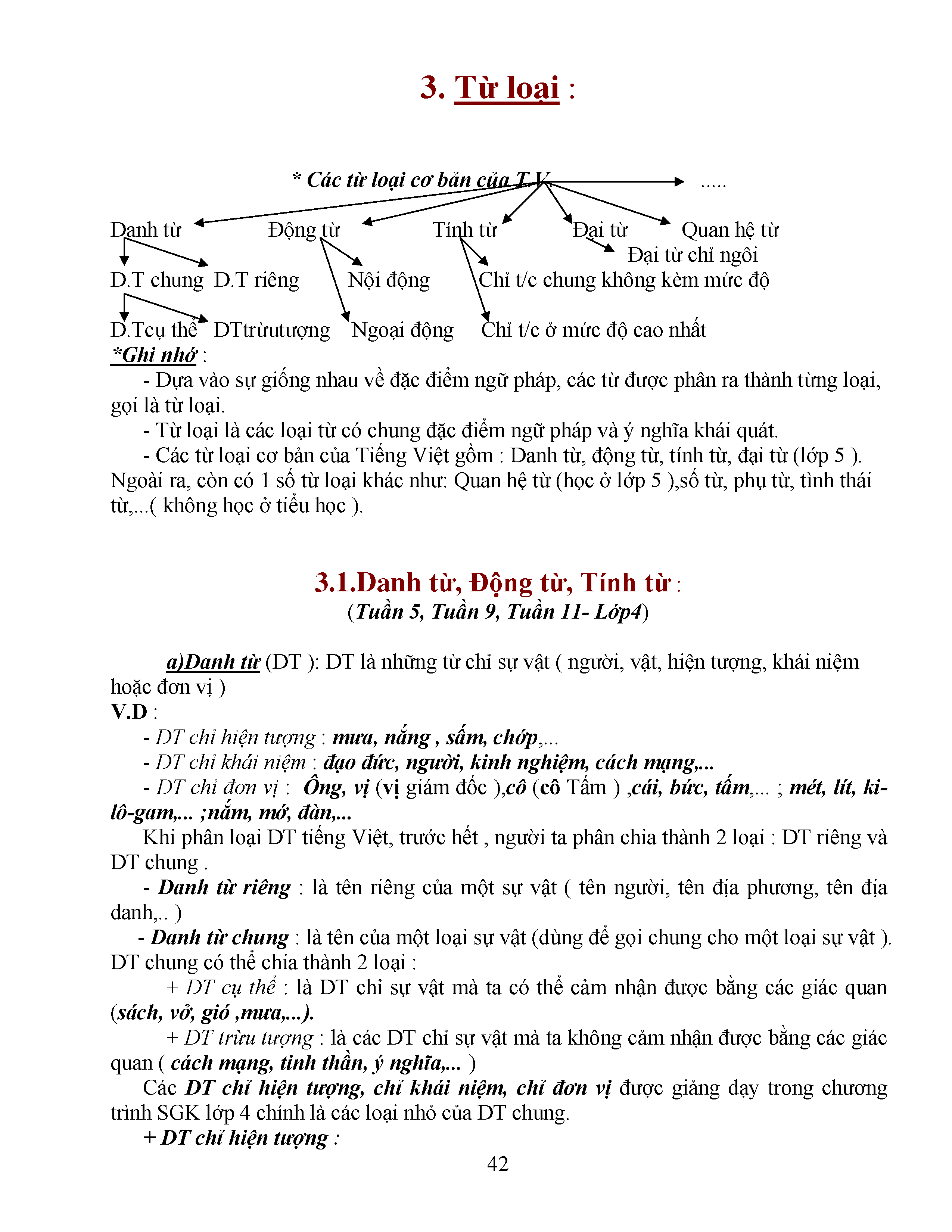 3. Từ loại :

* Các từ loại cơ bản của T.V .....

Danh từ Động từ Tính từ Đại từ Quan hệ từ
Đại từ chỉ ngôi
D.T chung D.T riêng Nội động Chỉ t/c chung không kèm mức độ
D.Tcụ thể DTtrừutượng Ngoại động Chỉ t/c ở mức độ cao nhất

*Ghi nhớ :
- Dựa vào sự giống nhau về đặc điểm ngữ pháp, các từ được phân ra thành từng loại, gọi là từ loại.
- Từ loại là các loại từ có chung đặc điểm ngữ pháp và ý nghĩa khái quát.
- Các từ loại cơ bản của Tiếng Việt gồm : Danh từ, động từ, tính từ, đại từ (lớp 5 ). Ngoài ra, còn có 1 số từ loại khác như: Quan hệ từ (học ở lớp 5 ),số từ, phụ từ, tình thái từ,...( không học ở tiểu học ).

3.1.Danh từ, Động từ, Tính từ :
(Tuần 5, Tuần 9, Tuần 11- Lớp4)

a)Danh từ (DT ): DT là những từ chỉ sự vật ( người, vật, hiện tượng, khái niệm hoặc đơn vị )
V.D :
- DT chỉ hiện tượng : mưa, nắng , sấm, chớp,...
- DT chỉ khái niệm : đạo đức, người, kinh nghiệm, cách mạng,...
- DT chỉ đơn vị : Ông, vị (vị giám đốc ),cô (cô Tấm ) ,cái, bức, tấm,... ; mét, lít, ki-lô-gam,... ;nắm, mớ, đàn,...
Khi phân loại DT tiếng Việt, trước hết , người ta phân chia thành 2 loại : DT riêng và DT chung .
- Danh từ riêng : là tên riêng của một sự vật ( tên người, tên địa phương, tên địa danh,.. )
- Danh từ chung : là tên của một loại sự vật (dùng để gọi chung cho một loại sự vật ). DT chung có thể chia thành 2 loại :
+ DT cụ thể : là DT chỉ sự vật mà ta có thể cảm nhận được bằng các giác quan (sách, vở, gió ,mưa,...).
+ DT trừu tượng : là các DT chỉ sự vật mà ta không cảm nhận được bằng các giác quan ( cách mạng, tinh thần, ý nghĩa,... )
Các DT chỉ hiện tượng, chỉ khái niệm, chỉ đơn vị được giảng dạy trong chương trình SGK lớp 4 chính là các loại nhỏ của DT chung.
+ DT chỉ hiện tượng :
42